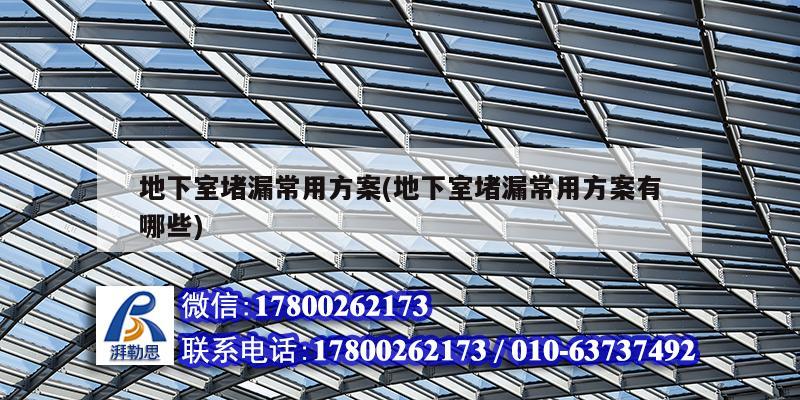 地下室堵漏常用方案(地下室堵漏常用方案有哪些)

湃勒思

微信:17800262173

联系电话:17800262173 / 010-63737492